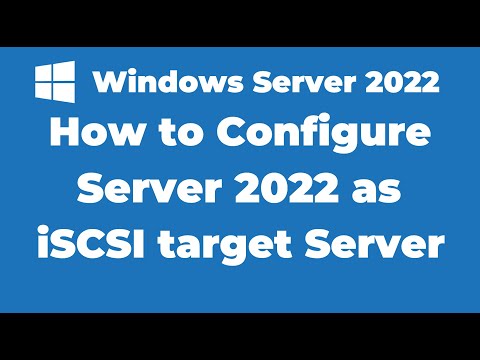 Windows Server 2022

How to Configure Server 2022 as iSCSI target Server